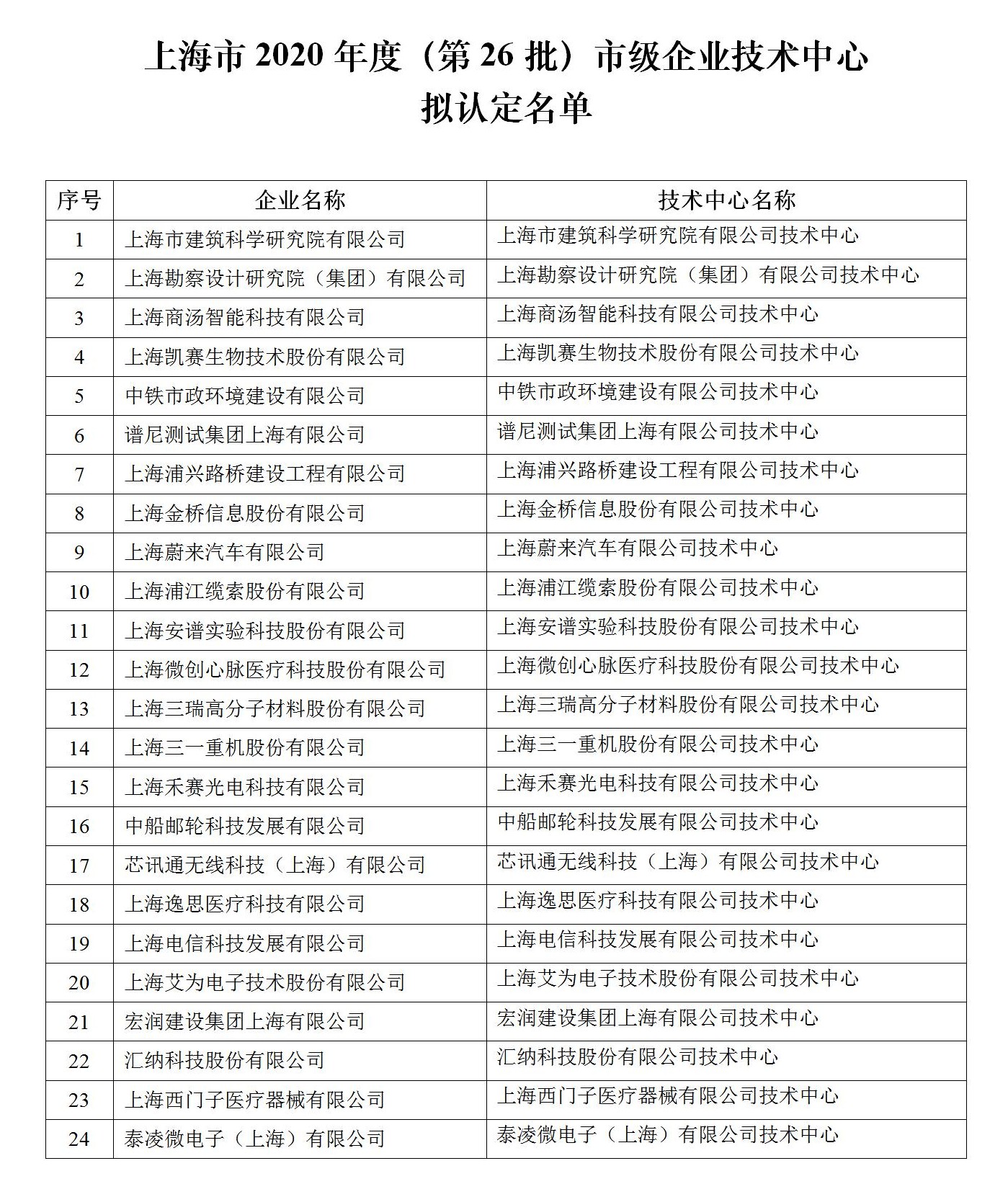 上海市 2020 年度（第 26 批）市级企业技术中心
拟认定名单

| 序号 | 企业名称 | 技术中心名称 |
|---|---|---|
| 1 | 上海市建筑科学研究院有限公司 | 上海市建筑科学研究院有限公司技术中心 |
| 2 | 上海勘察设计研究院（集团）有限公司 | 上海勘察设计研究院（集团）有限公司技术中心 |
| 3 | 上海商汤智能科技有限公司 | 上海商汤智能科技有限公司技术中心 |
| 4 | 上海凯赛生物技术股份有限公司 | 上海凯赛生物技术股份有限公司技术中心 |
| 5 | 中铁市政环境建设有限公司 | 中铁市政环境建设有限公司技术中心 |
| 6 | 谱尼测试集团上海有限公司 | 谱尼测试集团上海有限公司技术中心 |
| 7 | 上海浦兴路桥建设工程有限公司 | 上海浦兴路桥建设工程有限公司技术中心 |
| 8 | 上海金桥信息股份有限公司 | 上海金桥信息股份有限公司技术中心 |
| 9 | 上海蔚来汽车有限公司 | 上海蔚来汽车有限公司技术中心 |
| 10 | 上海浦江缆索股份有限公司 | 上海浦江缆索股份有限公司技术中心 |
| 11 | 上海安谱实验科技股份有限公司 | 上海安谱实验科技股份有限公司技术中心 |
| 12 | 上海微创心脉医疗科技股份有限公司 | 上海微创心脉医疗科技股份有限公司技术中心 |
| 13 | 上海三瑞高分子材料股份有限公司 | 上海三瑞高分子材料股份有限公司技术中心 |
| 14 | 上海三一重机股份有限公司 | 上海三一重机股份有限公司技术中心 |
| 15 | 上海禾赛光电科技有限公司 | 上海禾赛光电科技有限公司技术中心 |
| 16 | 中船邮轮科技发展有限公司 | 中船邮轮科技发展有限公司技术中心 |
| 17 | 芯讯通无线科技（上海）有限公司 | 芯讯通无线科技（上海）有限公司技术中心 |
| 18 | 上海逸思医疗科技有限公司 | 上海逸思医疗科技有限公司技术中心 |
| 19 | 上海电信科技发展有限公司 | 上海电信科技发展有限公司技术中心 |
| 20 | 上海艾为电子技术股份有限公司 | 上海艾为电子技术股份有限公司技术中心 |
| 21 | 宏润建设集团上海有限公司 | 宏润建设集团上海有限公司技术中心 |
| 22 | 汇纳科技股份有限公司 | 汇纳科技股份有限公司技术中心 |
| 23 | 上海西门子医疗器械有限公司 | 上海西门子医疗器械有限公司技术中心 |
| 24 | 泰凌微电子（上海）有限公司 | 泰凌微电子（上海）有限公司技术中心 |